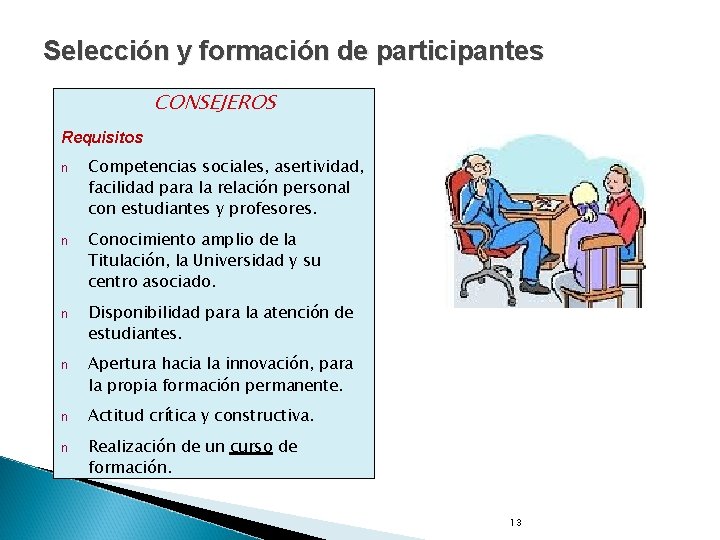 Selección y formación de participantes

CONSEJEROS

Requisitos

n Competencias sociales, asertividad, facilidad para la relación personal con estudiantes y profesores.

n Conocimiento amplio de la Titulación, la Universidad y su centro asociado.

n Disponibilidad para la atención de estudiantes.

n Apertura hacia la innovación, para la propia formación permanente.

n Actitud crítica y constructiva.

n Realización de un curso de formación.

13